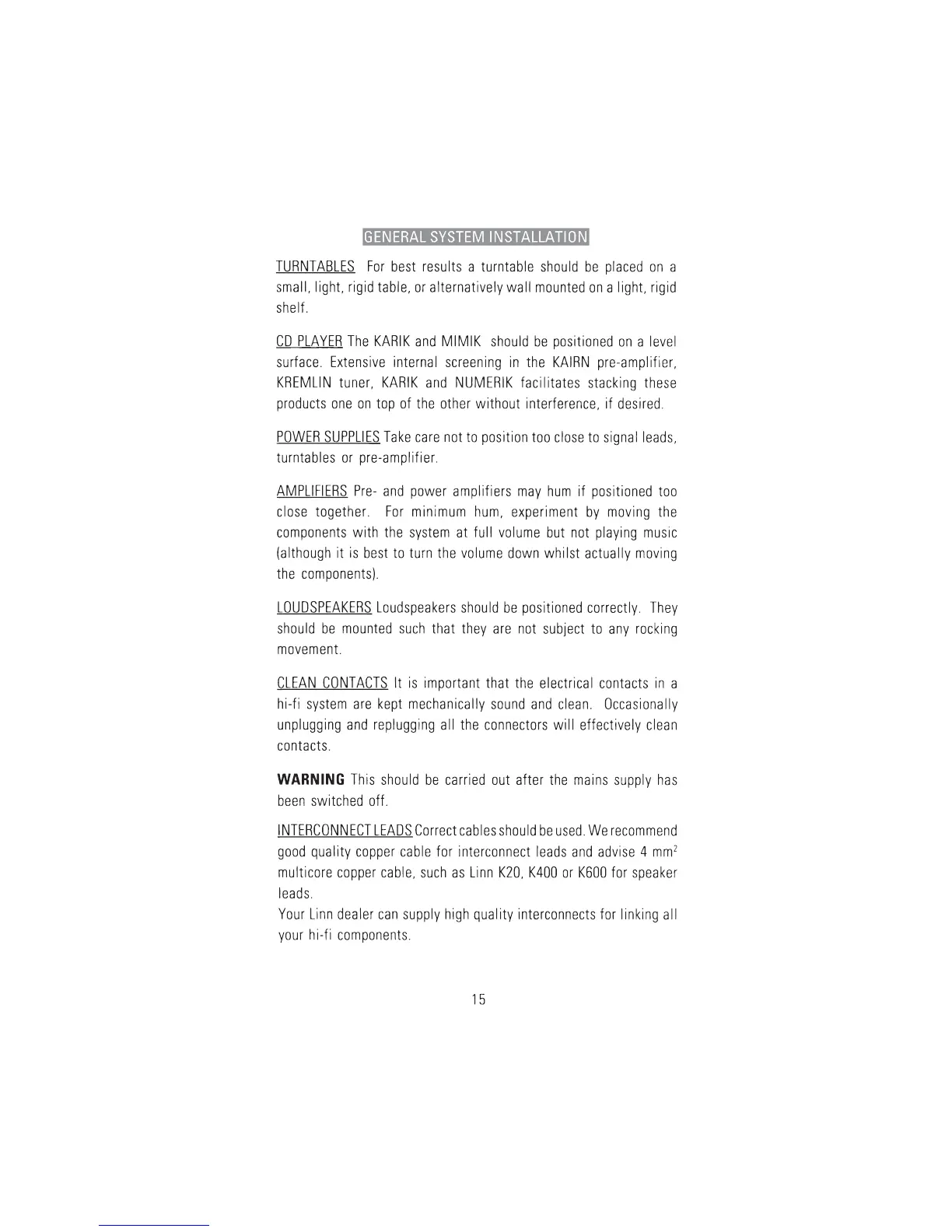 GENERAL SYSTEM INSTALLATION

TURNTABLES For best results a turntable should be placed on a small, light, rigid table, or alternatively wall mounted on a light, rigid shelf.

CD PLAYER The KARIK and MIMIK should be positioned on a level surface. Extensive internal screening in the KAIRN pre-amplifier, KREMLIN tuner, KARIK and NUMERIK facilitates stacking these products one on top of the other without interference, if desired.

POWER SUPPLIES Take care not to position too close to signal leads, turntables or pre-amplifier.

AMPLIFIERS Pre- and power amplifiers may hum if positioned too close together. For minimum hum, experiment by moving the components with the system at full volume but not playing music (although it is best to turn the volume down whilst actually moving the components).

LOUDSPEAKERS Loudspeakers should be positioned correctly. They should be mounted such that they are not subject to any rocking movement.

CLEAN CONTACTS It is important that the electrical contacts in a hi-fi system are kept mechanically sound and clean. Occasionally unplugging and replugging all the connectors will effectively clean contacts.

WARNING This should be carried out after the mains supply has been switched off.

INTERCONNECT LEADS Correct cables should be used. We recommend good quality copper cable for interconnect leads and advise 4 $mm^2$ multicore copper cable, such as Linn K20, K400 or K600 for speaker leads.
Your Linn dealer can supply high quality interconnects for linking all your hi-fi components.

15